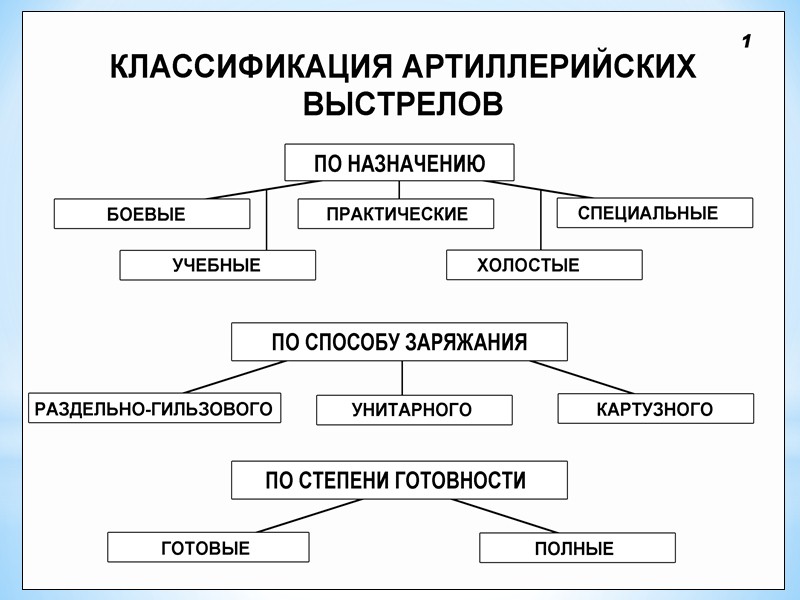 1

КЛАССИФИКАЦИЯ АРТИЛЛЕРИЙСКИХ ВЫСТРЕЛОВ

ПО НАЗНАЧЕНИЮ

БОЕВЫЕ

ПРАКТИЧЕСКИЕ

СПЕЦИАЛЬНЫЕ

УЧЕБНЫЕ

ХОЛОСТЫЕ

ПО СПОСОБУ ЗАРЯЖАНИЯ

РАЗДЕЛЬНО-ГИЛЬЗОВОГО

УНИТАРНОГО

КАРТУЗНОГО

ПО СТЕПЕНИ ГОТОВНОСТИ

ГОТОВЫЕ

ПОЛНЫЕ